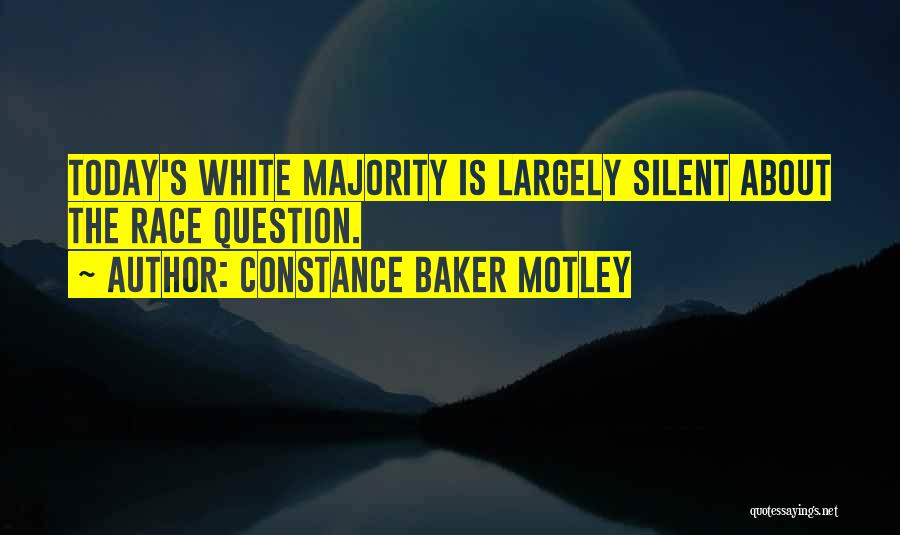 TODAY'S WHITE MAJORITY IS LARGELY SILENT ABOUT THE RACE QUESTION.
~ AUTHOR: CONSTANCE BAKER MOTLEY

quotessayings.net